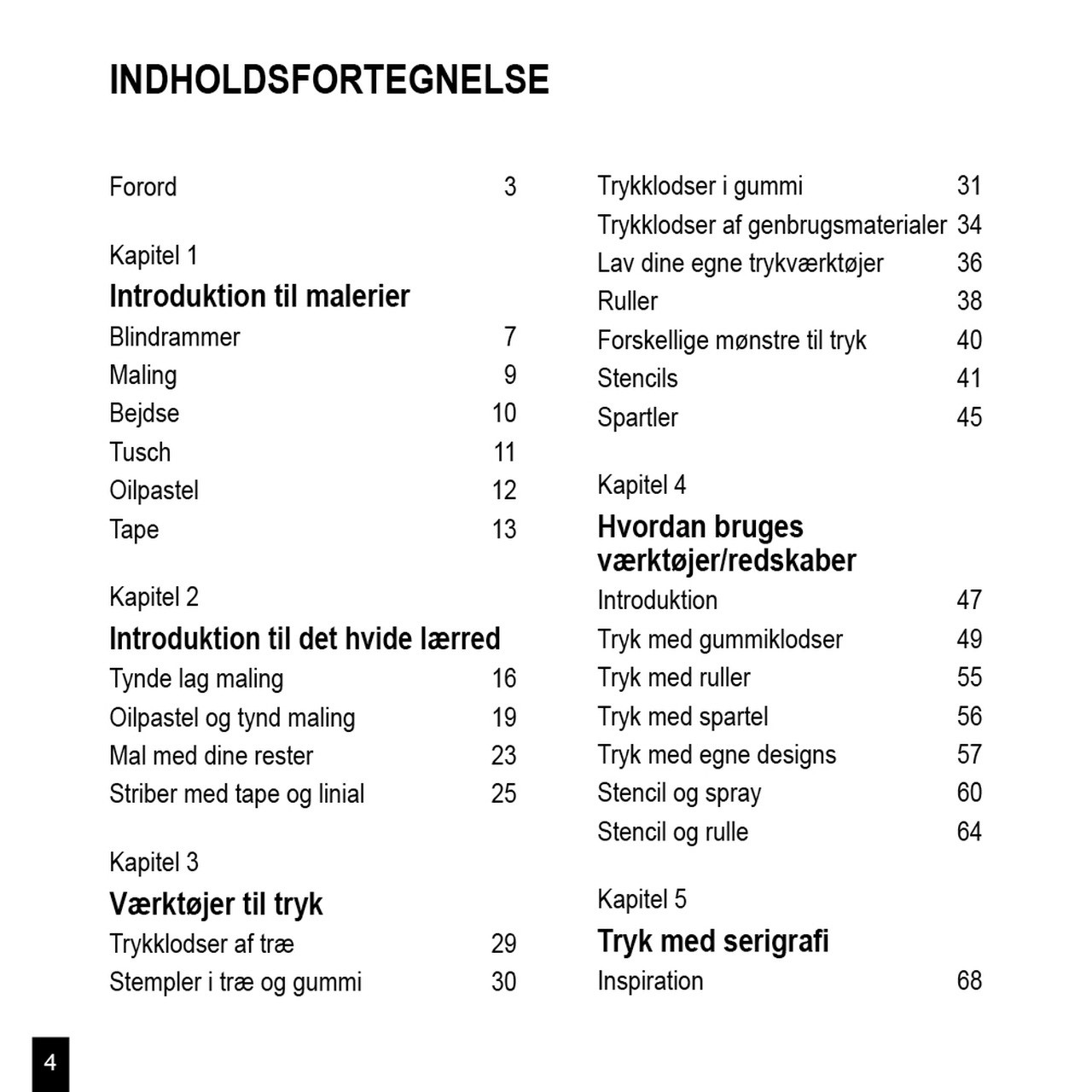 INDHOLDSFORTEGNELSE

Forord 3

Kapitel 1
Introduktion til malerier
Blindrammer 7
Maling 9
Bejdse 10
Tusch 11
Oilpastel 12
Tape 13

Kapitel 2
Introduktion til det hvide lærred
Tynde lag maling 16
Oilpastel og tynd maling 19
Mal med dine rester 23
Striber med tape og linial 25

Kapitel 3
Værktøjer til tryk
Trykklodser af træ 29
Stempler i træ og gummi 30
Trykklodser i gummi 31
Trykklodser af genbrugsmaterialer 34
Lav dine egne trykværktøjer 36
Ruller 38
Forskellige mønstre til tryk 40
Stencils 41
Spartler 45

Kapitel 4
Hvordan bruges værktøjer/redskaber
Introduktion 47
Tryk med gummiklodser 49
Tryk med ruller 55
Tryk med spartel 56
Tryk med egne designs 57
Stencil og spray 60
Stencil og rulle 64

Kapitel 5
Tryk med serigrafi
Inspiration 68

4